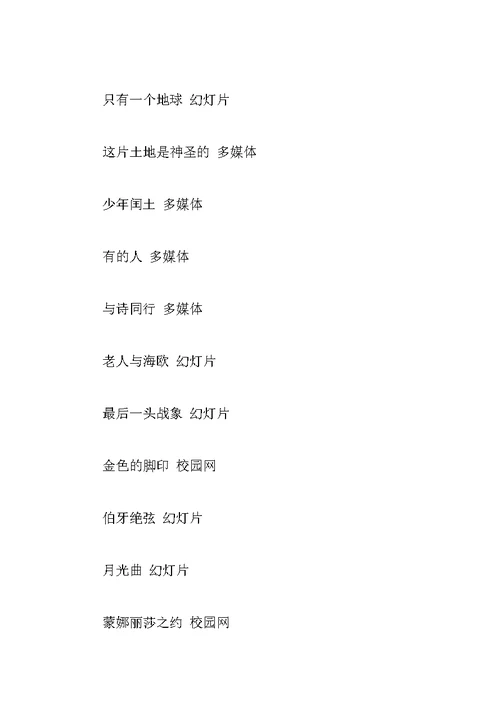 只有一个地球 幻灯片

这片土地是神圣的 多媒体

少年闰土 多媒体

有的人 多媒体

与诗同行 多媒体

老人与海欧 幻灯片

最后一头战象 幻灯片

金色的脚印 校园网

伯牙绝弦 幻灯片

月光曲 幻灯片

蒙娜丽莎之约 校园网